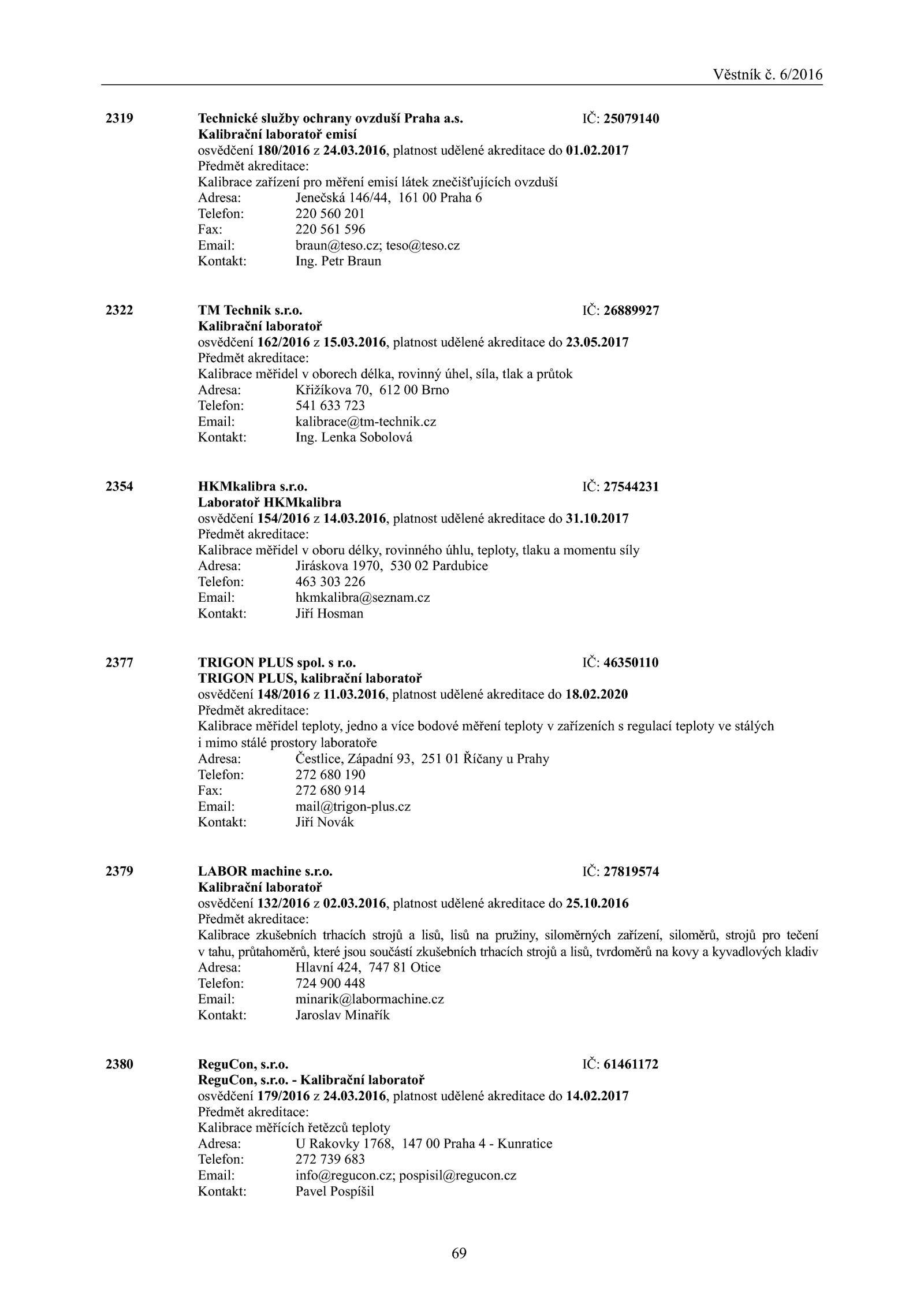 Věstník č. 6/2016

2319 Technické služby ochrany ovzduší Praha a.s. IČ: 25079140
Kalibrační laboratoř emisí
osvědčení 180/2016 z 24.03.2016, platnost udělené akreditace do 01.02.2017
Předmět akreditace:
Kalibrace zařízení pro měření emisí látek znečišťujících ovzduší
Adresa: Jenečská 146/44, 161 00 Praha 6
Telefon: 220 560 201
Fax: 220 561 596
Email: braun@teso.cz; teso@teso.cz
Kontakt: Ing. Petr Braun

2322 TM Technik s.r.o. IČ: 26889927
Kalibrační laboratoř
osvědčení 162/2016 z 15.03.2016, platnost udělené akreditace do 23.05.2017
Předmět akreditace:
Kalibrace měřidel v oborech délka, rovinný úhel, síla, tlak a průtok
Adresa: Křižíkova 70, 612 00 Brno
Telefon: 541 633 723
Email: kalibrace@tm-technik.cz
Kontakt: Ing. Lenka Sobolová

2354 HKMkalibra s.r.o. IČ: 27544231
Laboratoř HKMkalibra
osvědčení 154/2016 z 14.03.2016, platnost udělené akreditace do 31.10.2017
Předmět akreditace:
Kalibrace měřidel v oboru délky, rovinného úhlu, teploty, tlaku a momentu síly
Adresa: Jiráskova 1970, 530 02 Pardubice
Telefon: 463 303 226
Email: hkmkalibra@seznam.cz
Kontakt: Jiří Hosman

2377 TRIGON PLUS spol. s r.o. IČ: 46350110
TRIGON PLUS, kalibrační laboratoř
osvědčení 148/2016 z 11.03.2016, platnost udělené akreditace do 18.02.2020
Předmět akreditace:
Kalibrace měřidel teploty, jedno a více bodové měření teploty v zařízeních s regulací teploty ve stálých i mimo stálé prostory laboratoře
Adresa: Čestlice, Západní 93, 251 01 Říčany u Prahy
Telefon: 272 680 190
Fax: 272 680 914
Email: mail@trigon-plus.cz
Kontakt: Jiří Novák

2379 LABOR machine s.r.o. IČ: 27819574
Kalibrační laboratoř
osvědčení 132/2016 z 02.03.2016, platnost udělené akreditace do 25.10.2016
Předmět akreditace:
Kalibrace zkušebních trhacích strojů a lisů, lisů na pružiny, siloměrných zařízení, siloměrů, strojů pro tečení v tahu, průtahoměrů, které jsou součástí zkušebních trhacích strojů a lisů, tvrdoměrů na kovy a kyvadlových kladiv
Adresa: Hlavní 424, 747 81 Otice
Telefon: 724 900 448
Email: minarik@labormachine.cz
Kontakt: Jaroslav Minařík

2380 ReguCon, s.r.o. IČ: 61461172
ReguCon, s.r.o. - Kalibrační laboratoř
osvědčení 179/2016 z 24.03.2016, platnost udělené akreditace do 14.02.2017
Předmět akreditace:
Kalibrace měřících řetězců teploty
Adresa: U Rakovky 1768, 147 00 Praha 4 - Kunratice
Telefon: 272 739 683
Email: info@regucon.cz; pospisil@regucon.cz
Kontakt: Pavel Pospíšil

69